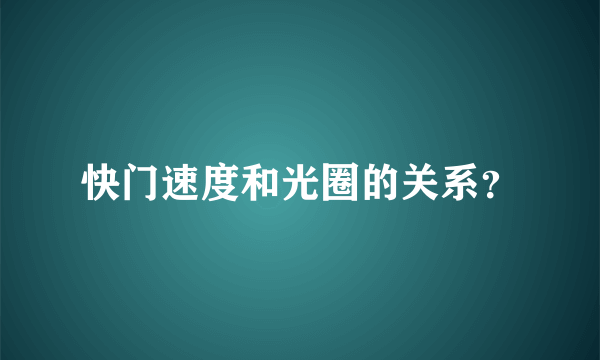 快门速度和光圈的关系?